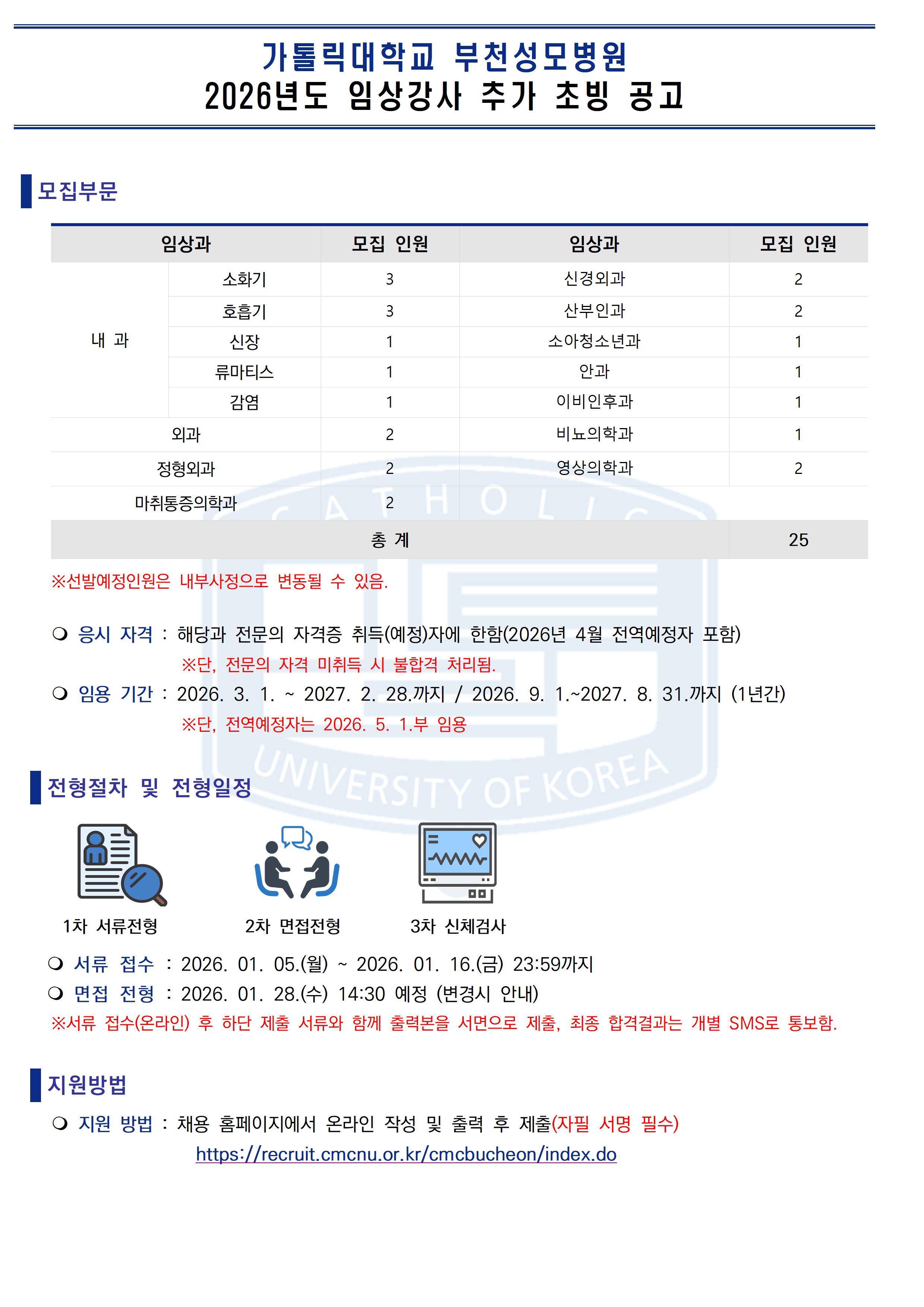 가톨릭대학교 부천성모병원
2026년도 임상강사 추가 초빙 공고

모집부문

| 임상과 | | 모집 인원 | 임상과 | 모집 인원 |
|---|---|---|---|---|
| 내 과 | 소화기 | 3 | 신경외과 | 2 |
| | 호흡기 | 3 | 산부인과 | 2 |
| | 신장 | 1 | 소아청소년과 | 1 |
| | 류마티스 | 1 | 안과 | 1 |
| | 감염 | 1 | 이비인후과 | 1 |
| 외과 | | 2 | 비뇨의학과 | 1 |
| 정형외과 | | 2 | 영상의학과 | 2 |
| 마취통증의학과 | | 2 | | |
| 총 계 | | | | 25 |

※선발예정인원은 내부사정으로 변동될 수 있음.

❍ 응시 자격 : 해당과 전문의 자격증 취득(예정)자에 한함(2026년 4월 전역예정자 포함)
※단, 전문의 자격 미취득 시 불합격 처리됨.
❍ 임용 기간 : 2026. 3. 1. ~ 2027. 2. 28.까지 / 2026. 9. 1.~2027. 8. 31.까지 (1년간)
※단, 전역예정자는 2026. 5. 1.부 임용

CATHOLIC UNIVERSITY OF KOREA

전형절차 및 전형일정

1차 서류전형
2차 면접전형
3차 신체검사

❍ 서류 접수 : 2026. 01. 05.(월) ~ 2026. 01. 16.(금) 23:59까지
❍ 면접 전형 : 2026. 01. 28.(수) 14:30 예정 (변경시 안내)
※서류 접수(온라인) 후 하단 제출 서류와 함께 출력본을 서면으로 제출, 최종 합격결과는 개별 SMS로 통보함.

지원방법

❍ 지원 방법 : 채용 홈페이지에서 온라인 작성 및 출력 후 제출(자필 서명 필수)
https://recruit.cmcnu.or.kr/cmcbucheon/index.do